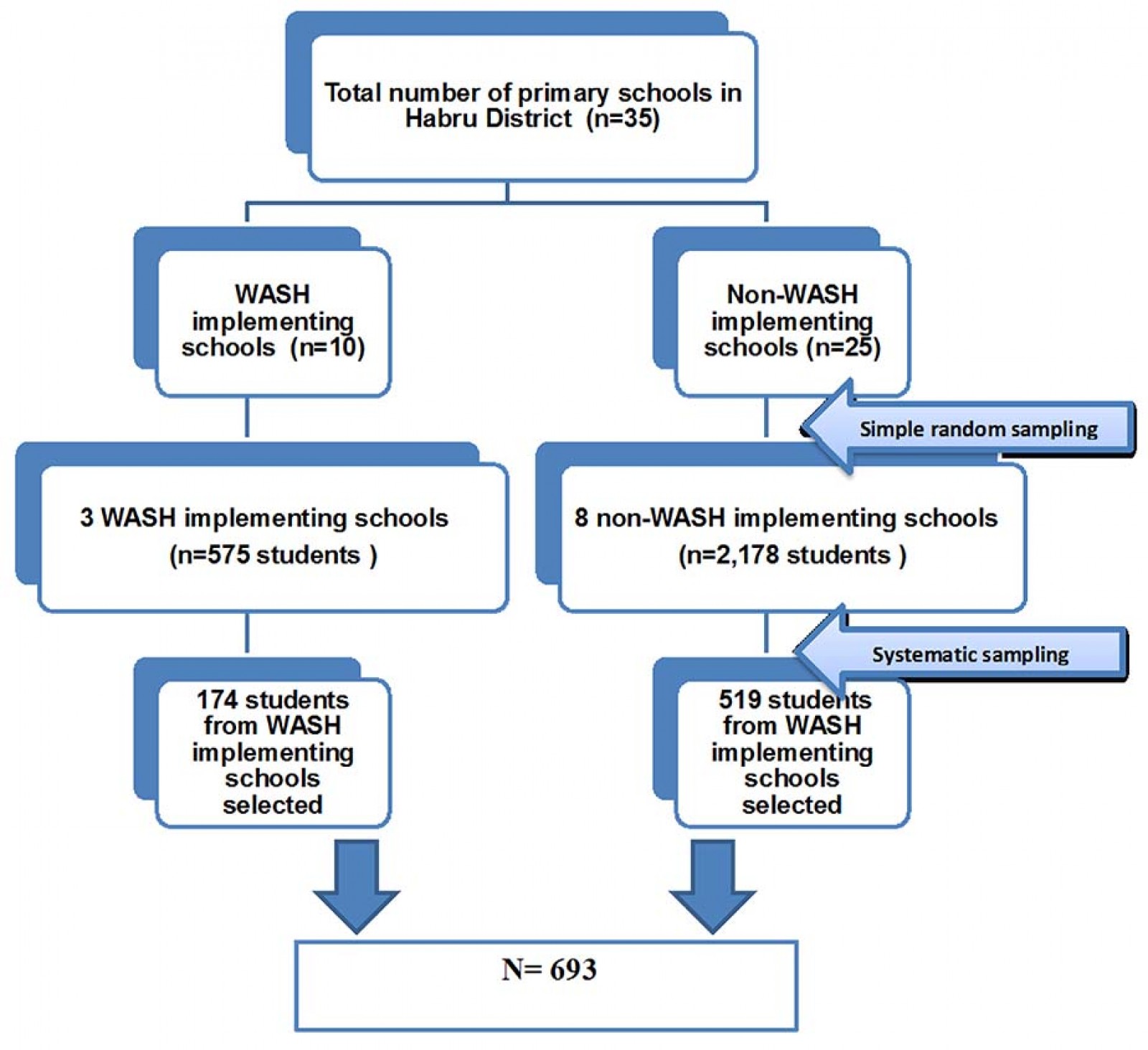 Total number of primary schools in Habru District (n=35)

WASH implementing schools (n=10)

Non-WASH implementing schools (n=25)

Simple random sampling

3 WASH implementing schools (n=575 students )

8 non-WASH implementing schools (n=2,178 students )

Systematic sampling

174 students from WASH implementing schools selected

519 students from WASH implementing schools selected

N= 693